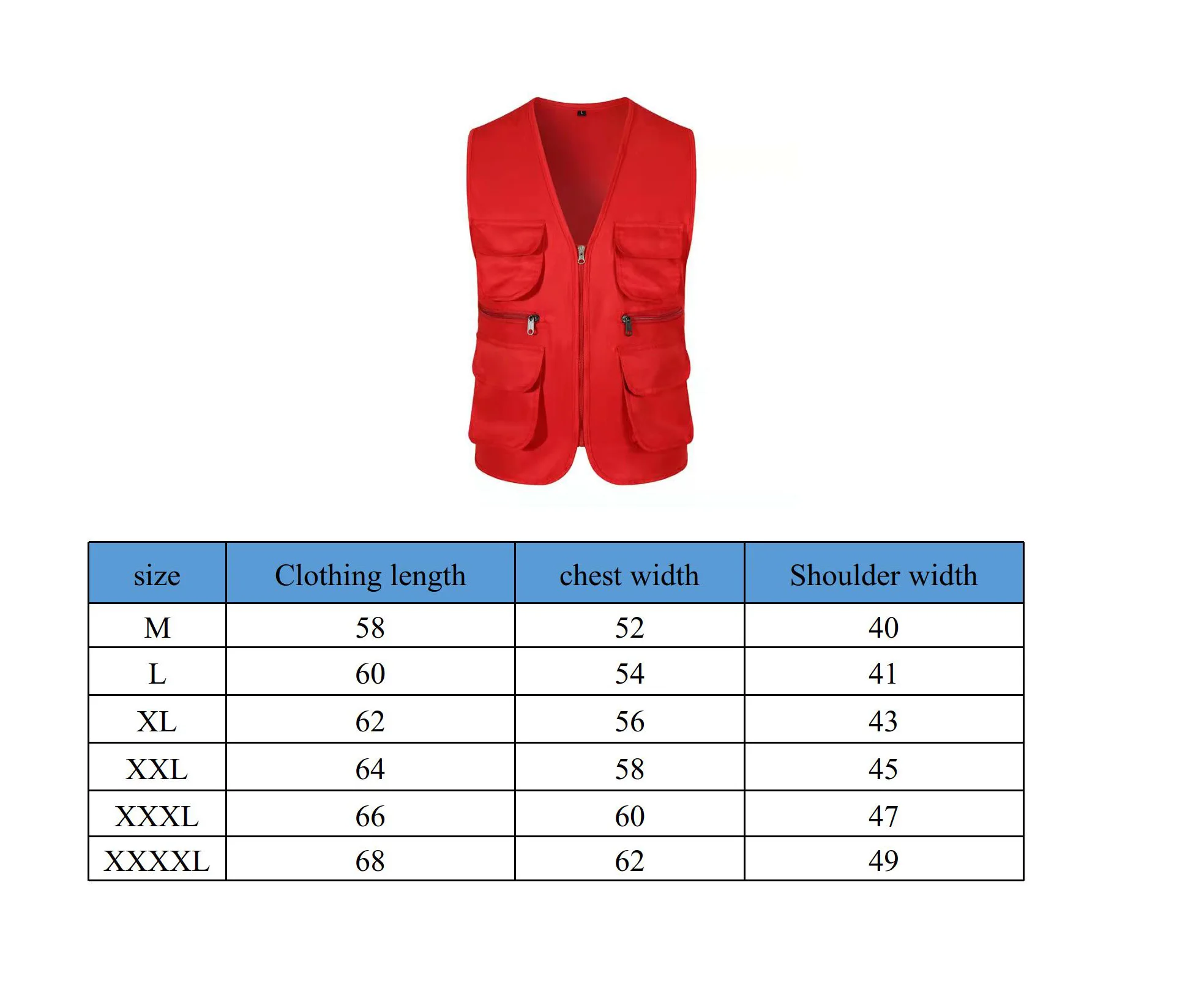 | size | Clothing length | chest width | Shoulder width |
|---|---|---|---|
| M | 58 | 52 | 40 |
| L | 60 | 54 | 41 |
| XL | 62 | 56 | 43 |
| XXL | 64 | 58 | 45 |
| XXXL | 66 | 60 | 47 |
| XXXXL | 68 | 62 | 49 |